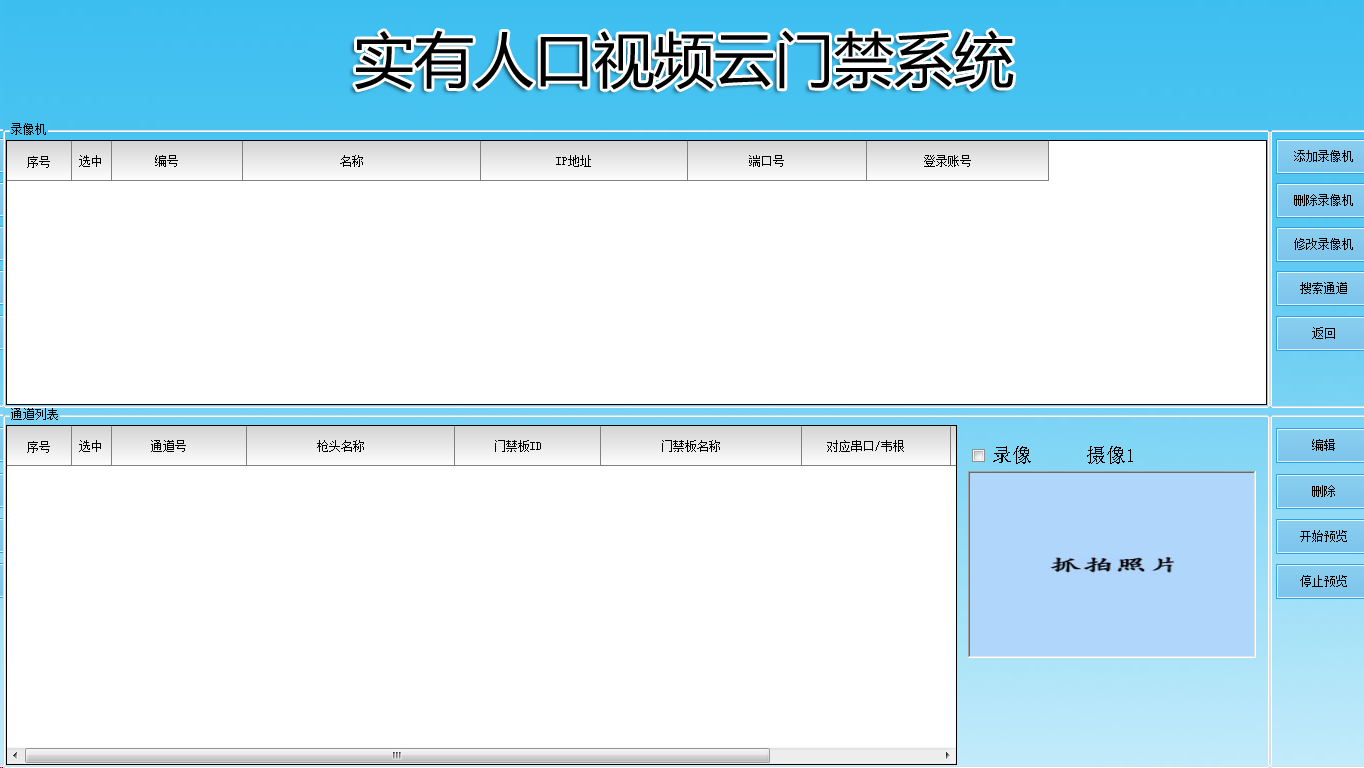 实有人口视频云门禁系统

录像机

| 序号 | 选中 | 编号 | 名称 | IP地址 | 端口号 | 登录账号 |
|---|---|---|---|---|---|---|

添加录像机
删除录像机
修改录像机
搜索通道
返回

通道列表

| 序号 | 选中 | 通道号 | 枪头名称 | 门禁板ID | 门禁板名称 | 对应串口/韦根 |
|---|---|---|---|---|---|---|

录像 摄像1

抓拍照片

编辑
删除
开始预览
停止预览